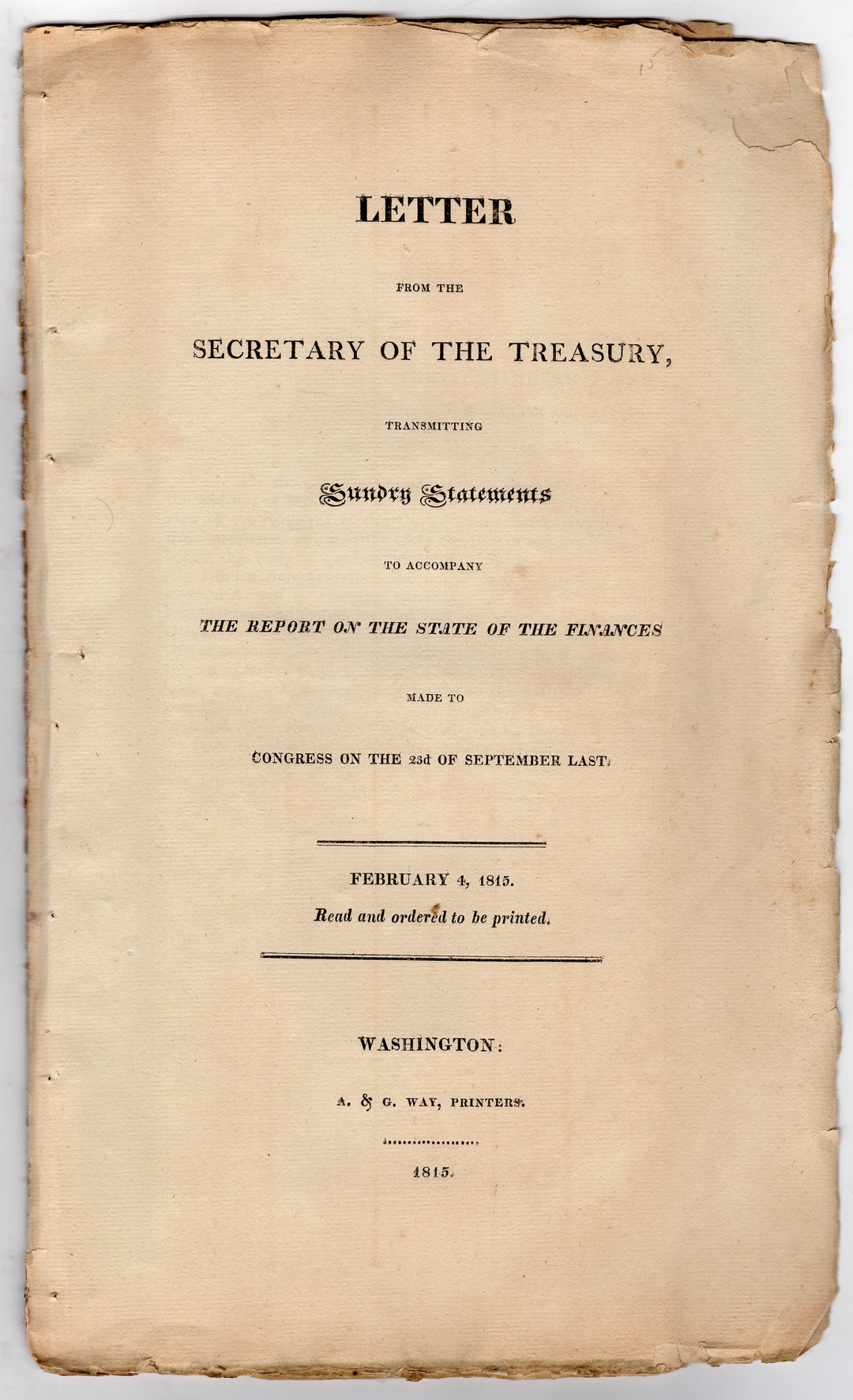 LETTER

FROM THE

SECRETARY OF THE TREASURY,

TRANSMITTING

Sundry Statements

TO ACCOMPANY

THE REPORT ON THE STATE OF THE FINANCES

MADE TO

CONGRESS ON THE 23d OF SEPTEMBER LAST.

FEBRUARY 4, 1815.

Read and ordered to be printed.

WASHINGTON:

A. & G. WAY, PRINTERS.

1815.